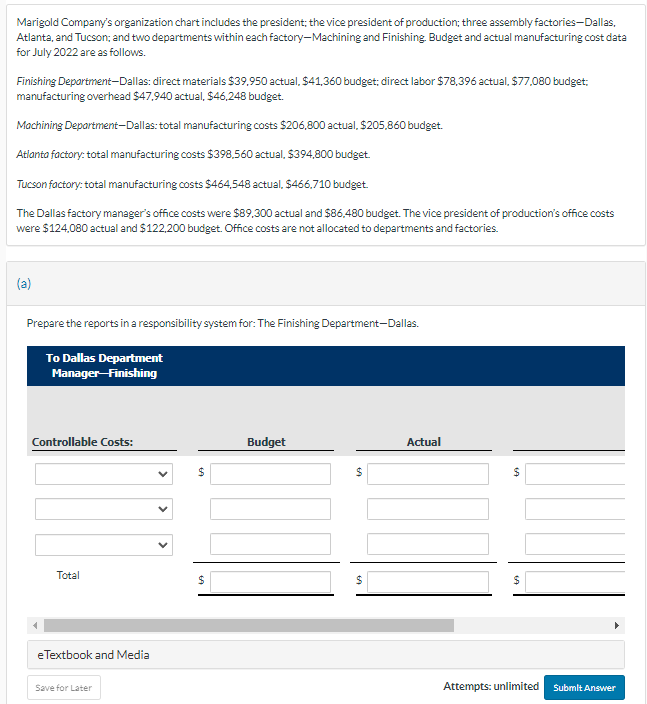 Marigold Company's organization chart includes the president; the vice president of production; three assembly factories—Dallas, Atlanta, and Tucson; and two departments within each factory—Machining and Finishing. Budget and actual manufacturing cost data for July 2022 are as follows.

Finishing Department—Dallas: direct materials \$39,950 actual, \$41,360 budget; direct labor \$78,396 actual, \$77,080 budget; manufacturing overhead \$47,940 actual, \$46,248 budget.

Machining Department—Dallas: total manufacturing costs \$206,800 actual, \$205,860 budget.

Atlanta factory: total manufacturing costs \$398,560 actual, \$394,800 budget.

Tucson factory: total manufacturing costs \$464,548 actual, \$466,710 budget.

The Dallas factory manager's office costs were \$89,300 actual and \$86,480 budget. The vice president of production's office costs were \$124,080 actual and \$122,200 budget. Office costs are not allocated to departments and factories.

(a)

Prepare the reports in a responsibility system for: The Finishing Department—Dallas.

To Dallas Department Manager—Finishing

| Controllable Costs: | Budget | Actual | |
|---|---|---|---|
| | \$ | \$ | \$ |
| | | | |
| | | | |
| Total | \$ | \$ | \$ |

eTextbook and Media

Save for Later

Attempts: unlimited

Submit Answer